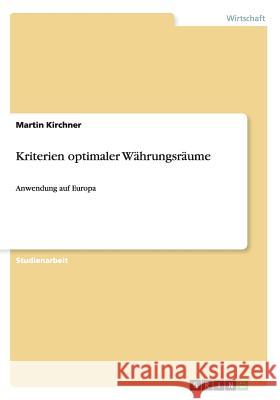 Wirtschaft

Martin Kirchner

Kriterien optimaler Währungsräume

Anwendung auf Europa

Studienarbeit

Kraina Książek